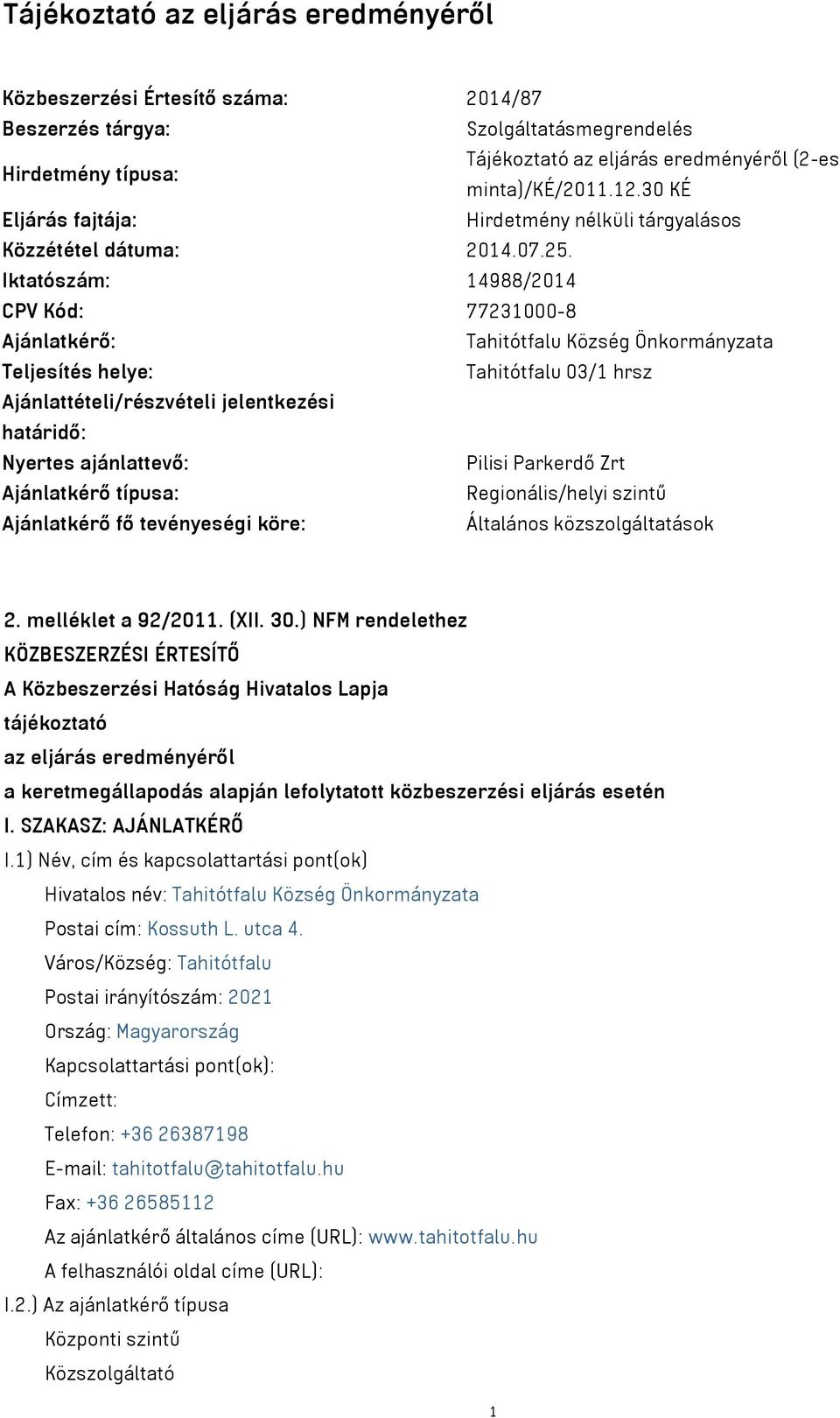 Tájékoztató az eljárás eredményéről

| | |
|---|---|
| Közbeszerzési Értesítő száma: | 2014/87 |
| Beszerzés tárgya: | Szolgáltatásmegrendelés |
| Hirdetmény típusa: | Tájékoztató az eljárás eredményéről (2-es minta)/KÉ/2011.12.30 KÉ |
| Eljárás fajtája: | Hirdetmény nélküli tárgyalásos |
| Közzététel dátuma: | 2014.07.25. |
| Iktatószám: | 14988/2014 |
| CPV Kód: | 77231000-8 |
| Ajánlatkérő: | Tahitótfalu Község Önkormányzata |
| Teljesítés helye: | Tahitótfalu 03/1 hrsz |
| Ajánlattételi/részvételi jelentkezési határidő: | |
| Nyertes ajánlattevő: | Pilisi Parkerdő Zrt |
| Ajánlatkérő típusa: | Regionális/helyi szintű |
| Ajánlatkérő fő tevényeségi köre: | Általános közszolgáltatások |

2. melléklet a 92/2011. (XII. 30.) NFM rendelethez
KÖZBESZERZÉSI ÉRTESÍTŐ
A Közbeszerzési Hatóság Hivatalos Lapja
tájékoztató
az eljárás eredményéről
a keretmegállapodás alapján lefolytatott közbeszerzési eljárás esetén
I. SZAKASZ: AJÁNLATKÉRŐ
I.1) Név, cím és kapcsolattartási pont(ok)
Hivatalos név: Tahitótfalu Község Önkormányzata
Postai cím: Kossuth L. utca 4.
Város/Község: Tahitótfalu
Postai irányítószám: 2021
Ország: Magyarország
Kapcsolattartási pont(ok):
Címzett:
Telefon: +36 26387198
E-mail: tahitotfalu@tahitotfalu.hu
Fax: +36 26585112
Az ajánlatkérő általános címe (URL): www.tahitotfalu.hu
A felhasználói oldal címe (URL):
I.2.) Az ajánlatkérő típusa
Központi szintű
Közszolgáltató

1